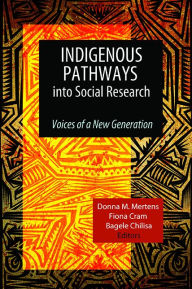 INDIGENOUS PATHWAYS into Social Research

Voices of a New Generation

Donna M. Mertens
Fiona Cram
Bagele Chilisa
Editors